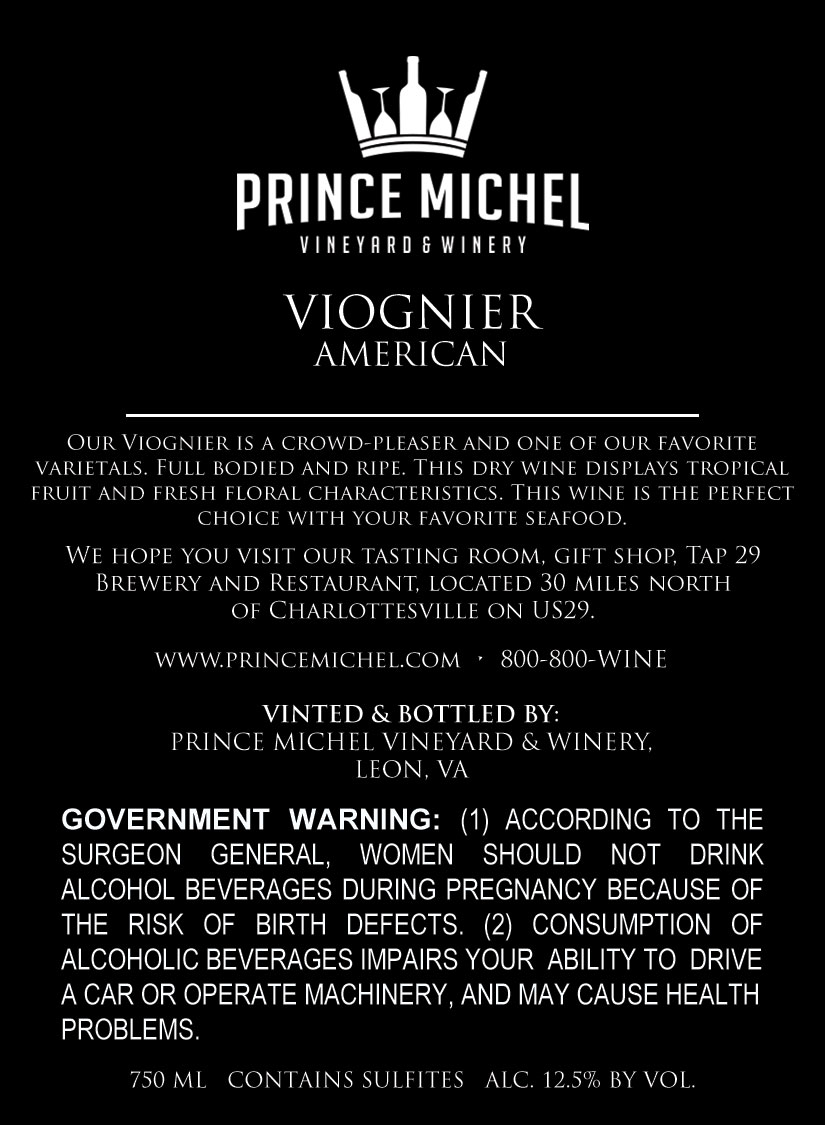 PRINCE MICHEL
VINEYARD & WINERY

VIOGNIER
AMERICAN

Our Viognier is a crowd-pleaser and one of our favorite varietals. Full bodied and ripe. This dry wine displays tropical fruit and fresh floral characteristics. This wine is the perfect choice with your favorite seafood.

We hope you visit our tasting room, gift shop, Tap 29 Brewery and Restaurant, located 30 miles north of Charlottesville on US29.

www.princemichel.com • 800-800-WINE

VINTED & BOTTLED BY:
PRINCE MICHEL VINEYARD & WINERY,
LEON, VA

GOVERNMENT WARNING: (1) ACCORDING TO THE SURGEON GENERAL, WOMEN SHOULD NOT DRINK ALCOHOL BEVERAGES DURING PREGNANCY BECAUSE OF THE RISK OF BIRTH DEFECTS. (2) CONSUMPTION OF ALCOHOLIC BEVERAGES IMPAIRS YOUR ABILITY TO DRIVE A CAR OR OPERATE MACHINERY, AND MAY CAUSE HEALTH PROBLEMS.

750 ML CONTAINS SULFITES ALC. 12.5% BY VOL.